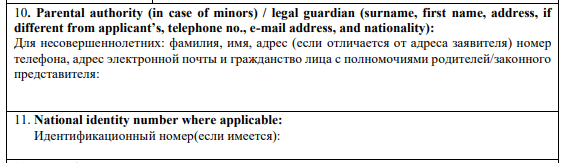 10. **Parental authority (in case of minors) / legal guardian (surname, first name, address, if different from applicant's, telephone no., e-mail address, and nationality):**
Для несовершеннолетних: фамилия, имя, адрес (если отличается от адреса заявителя) номер телефона, адрес электронной почты и гражданство лица с полномочиями родителей/законного представителя:

11. **National identity number where applicable:**
Идентификационный номер(если имеется):